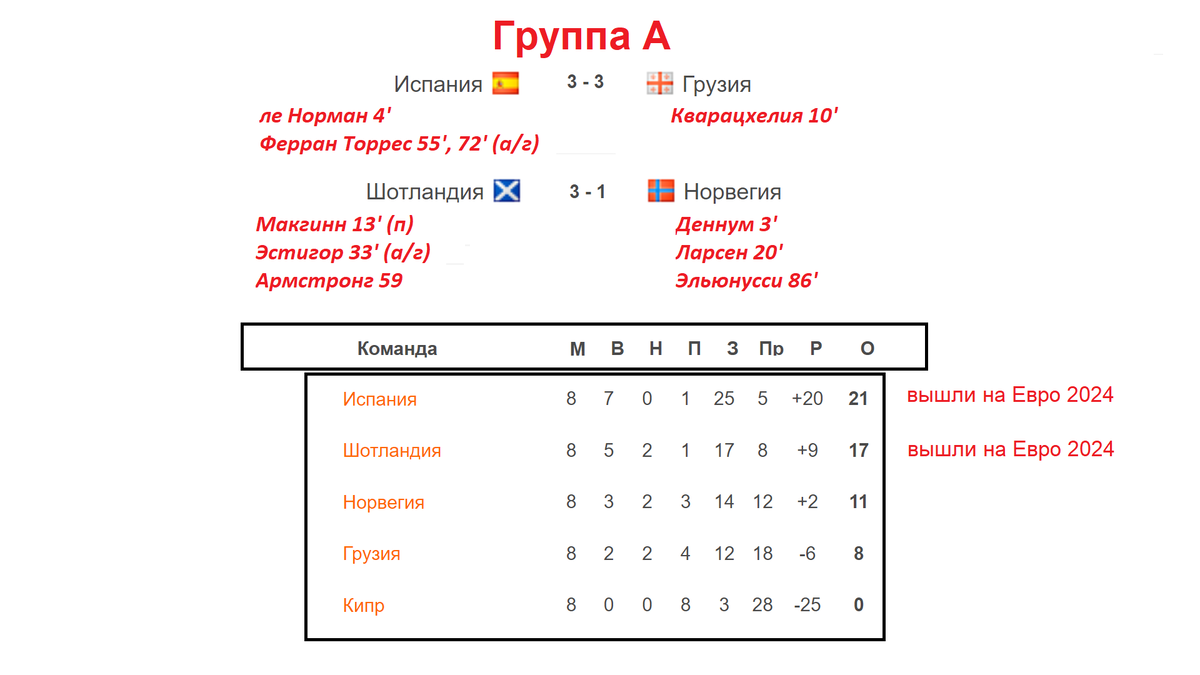 Группа А

Испания 3 - 3 Грузия

ле Норман 4'
Ферран Торрес 55', 72' (а/г)

Кварацхелия 10'

Шотландия 3 - 1 Норвегия

Макгинн 13' (п)
Эстигор 33' (а/г)
Армстронг 59

Деннум 3'
Ларсен 20'
Эльюнусси 86'

| Команда | М | В | Н | П | З | Пр | Р | О | |
|---|---|---|---|---|---|---|---|---|---|
| Испания | 8 | 7 | 0 | 1 | 25 | 5 | +20 | 21 | вышли на Евро 2024 |
| Шотландия | 8 | 5 | 2 | 1 | 17 | 8 | +9 | 17 | вышли на Евро 2024 |
| Норвегия | 8 | 3 | 2 | 3 | 14 | 12 | +2 | 11 | |
| Грузия | 8 | 2 | 2 | 4 | 12 | 18 | -6 | 8 | |
| Кипр | 8 | 0 | 0 | 8 | 3 | 28 | -25 | 0 | |